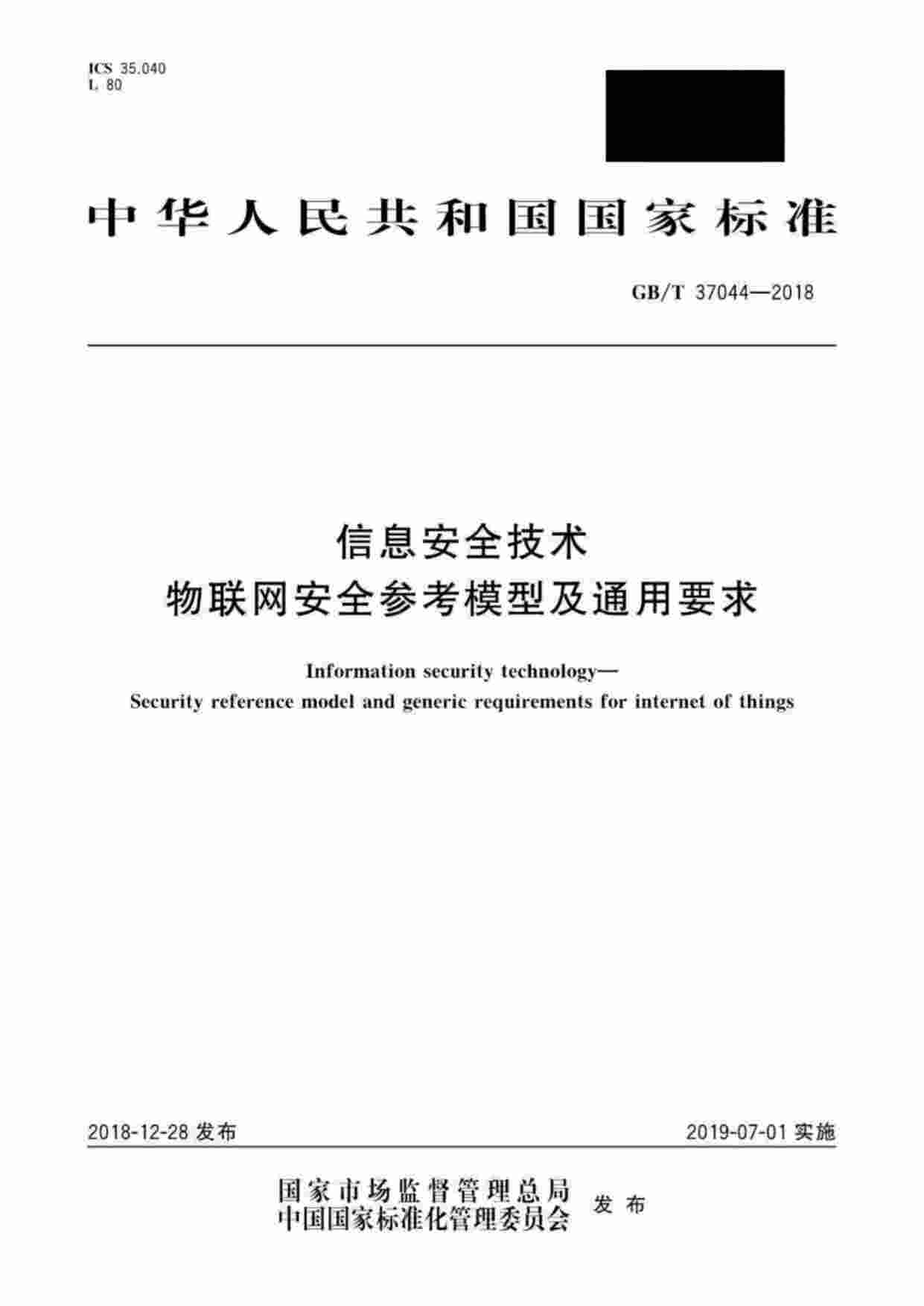 ICS 35.040
L 80

中华人民共和国国家标准

GB/T 37044—2018

信息安全技术
物联网安全参考模型及通用要求

Information security technology—
Security reference model and generic requirements for internet of things

2018-12-28 发布

2019-07-01 实施

国家市场监督管理总局
中国国家标准化管理委员会
发布